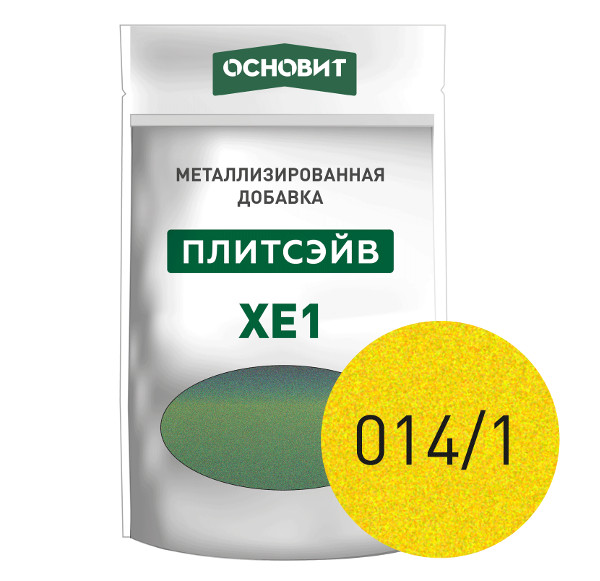 ОСНОВИТ

МЕТАЛЛИЗИРОВАННАЯ ДОБАВКА

ПЛИТСЭЙВ

XE1

014/1